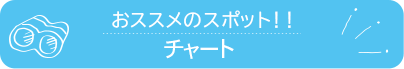 おススメのスポット！！
チャート